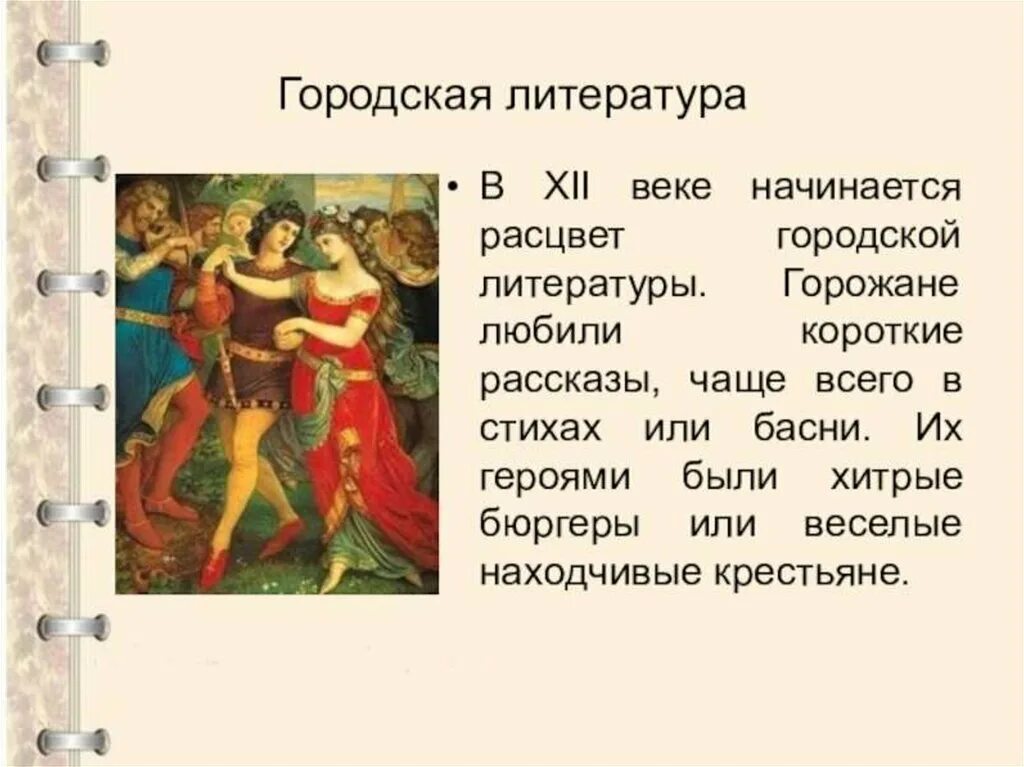 Городская литература

• В XII веке начинается расцвет городской литературы. Горожане любили короткие рассказы, чаще всего в стихах или басни. Их героями были хитрые бюргеры или веселые находчивые крестьяне.